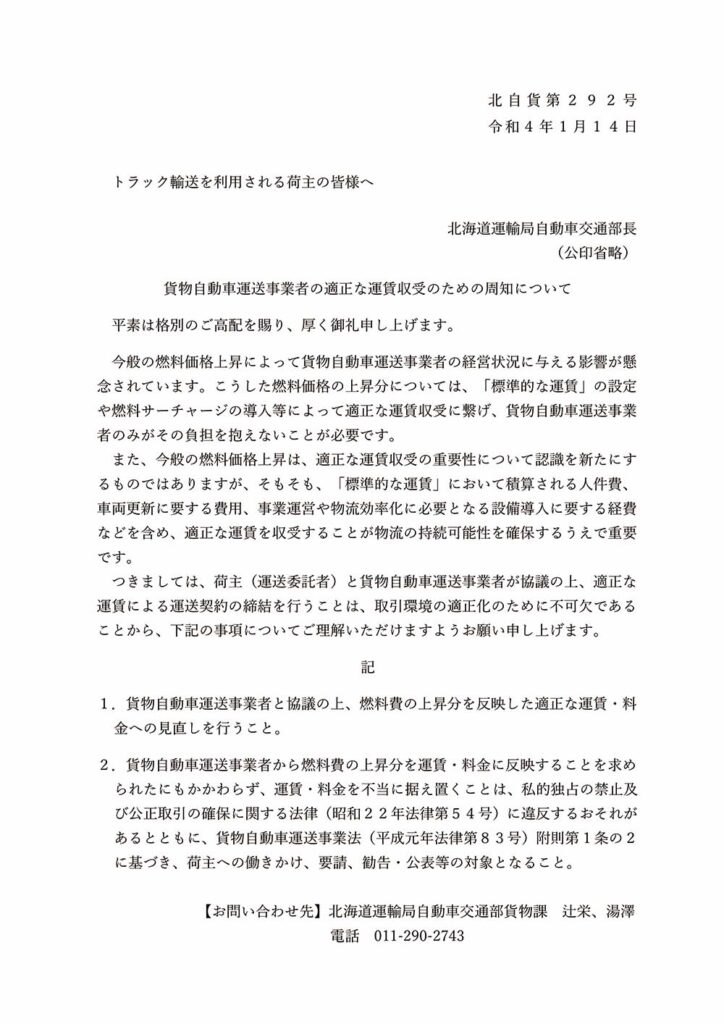 北自貨第２９２号
令和４年１月１４日

トラック輸送を利用される荷主の皆様へ

北海道運輸局自動車交通部長
（公印省略）

貨物自動車運送事業者の適正な運賃収受のための周知について

平素は格別のご高配を賜り、厚く御礼申し上げます。

今般の燃料価格上昇によって貨物自動車運送事業者の経営状況に与える影響が懸念されています。こうした燃料価格の上昇分については、「標準的な運賃」の設定や燃料サーチャージの導入等によって適正な運賃収受に繋げ、貨物自動車運送事業者のみがその負担を抱えないことが必要です。

また、今般の燃料価格上昇は、適正な運賃収受の重要性について認識を新たにするものではありますが、そもそも、「標準的な運賃」において積算される人件費、車両更新に要する費用、事業運営や物流効率化に必要となる設備導入に要する経費などを含め、適正な運賃を収受することが物流の持続可能性を確保するうえで重要です。

つきましては、荷主（運送委託者）と貨物自動車運送事業者が協議の上、適正な運賃による運送契約の締結を行うことは、取引環境の適正化のために不可欠であることから、下記の事項についてご理解いただけますようお願い申し上げます。

記

１．貨物自動車運送事業者と協議の上、燃料費の上昇分を反映した適正な運賃・料金への見直しを行うこと。

２．貨物自動車運送事業者から燃料費の上昇分を運賃・料金に反映することを求められたにもかかわらず、運賃・料金を不当に据え置くことは、私的独占の禁止及び公正取引の確保に関する法律（昭和２２年法律第５４号）に違反するおそれがあるとともに、貨物自動車運送事業法（平成元年法律第８３号）附則第１条の２に基づき、荷主への働きかけ、要請、勧告・公表等の対象となること。

【お問い合わせ先】北海道運輸局自動車交通部貨物課　辻栄、湯澤
電話　011-290-2743